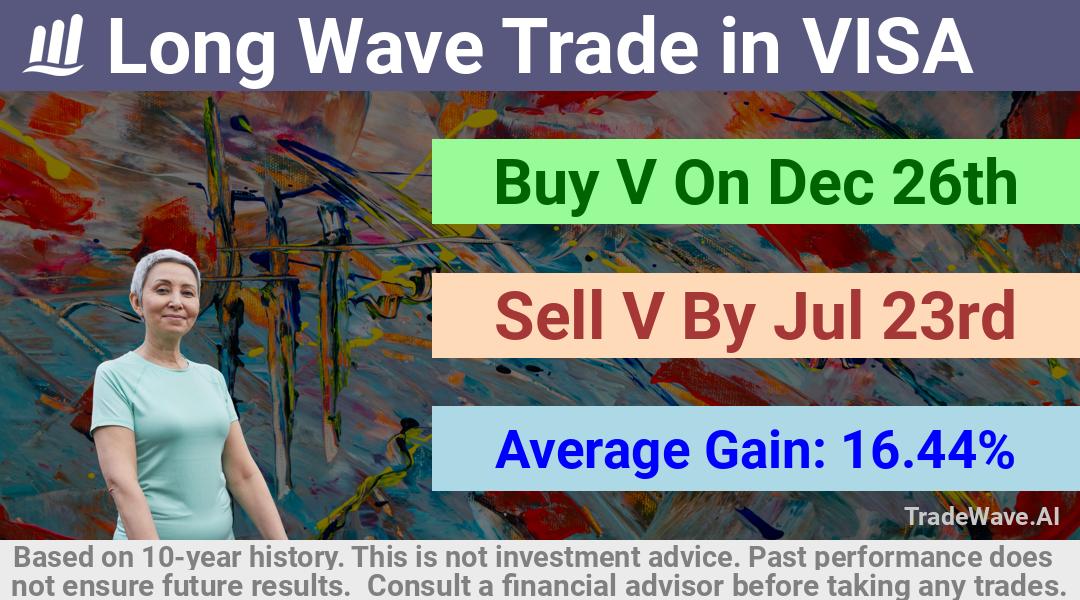 Long Wave Trade in VISA

Buy V On Dec 26th

Sell V By Jul 23rd

Average Gain: 16.44%

TradeWave.AI

Based on 10-year history. This is not investment advice. Past performance does not ensure future results. Consult a financial advisor before taking any trades.